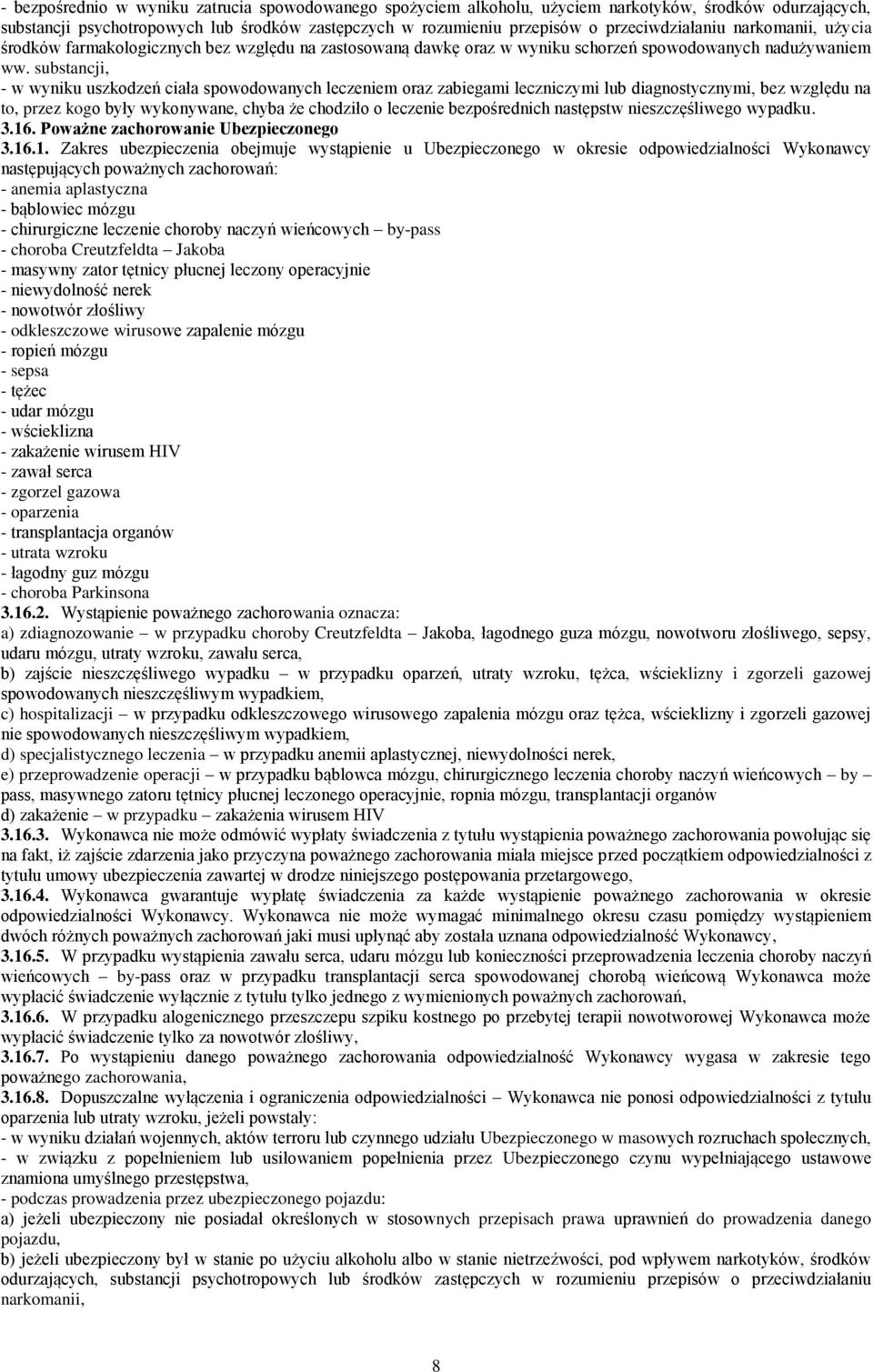 - bezpośrednio w wyniku zatrucia spowodowanego spożyciem alkoholu, użyciem narkotyków, środków odurzających, substancji psychotropowych lub środków zastępczych w rozumieniu przepisów o przeciwdziałaniu narkomanii, użycia środków farmakologicznych bez względu na zastosowaną dawkę oraz w wyniku schorzeń spowodowanych nadużywaniem ww. substancji,
- w wyniku uszkodzeń ciała spowodowanych leczeniem oraz zabiegami leczniczymi lub diagnostycznymi, bez względu na to, przez kogo były wykonywane, chyba że chodziło o leczenie bezpośrednich następstw nieszczęśliwego wypadku.
3.16. Poważne zachorowanie Ubezpieczonego
3.16.1. Zakres ubezpieczenia obejmuje wystąpienie u Ubezpieczonego w okresie odpowiedzialności Wykonawcy następujących poważnych zachorowań:
- anemia aplastyczna
- bąblowiec mózgu
- chirurgiczne leczenie choroby naczyń wieńcowych – by-pass
- choroba Creutzfeldta – Jakoba
- masywny zator tętnicy płucnej leczony operacyjnie
- niewydolność nerek
- nowotwór złośliwy
- odkleszczowe wirusowe zapalenie mózgu
- ropień mózgu
- sepsa
- tężec
- udar mózgu
- wścieklizna
- zakażenie wirusem HIV
- zawał serca
- zgorzel gazowa
- oparzenia
- transplantacja organów
- utrata wzroku
- łagodny guz mózgu
- choroba Parkinsona
3.16.2. Wystąpienie poważnego zachorowania oznacza:
a) zdiagnozowanie – w przypadku choroby Creutzfeldta – Jakoba, łagodnego guza mózgu, nowotworu złośliwego, sepsy, udaru mózgu, utraty wzroku, zawału serca,
b) zajście nieszczęśliwego wypadku – w przypadku oparzeń, utraty wzroku, tężca, wścieklizny i zgorzeli gazowej spowodowanych nieszczęśliwym wypadkiem,
c) hospitalizacji – w przypadku odkleszczowego wirusowego zapalenia mózgu oraz tężca, wścieklizny i zgorzeli gazowej nie spowodowanych nieszczęśliwym wypadkiem,
d) specjalistycznego leczenia – w przypadku anemii aplastycznej, niewydolności nerek,
e) przeprowadzenie operacji – w przypadku bąblowca mózgu, chirurgicznego leczenia choroby naczyń wieńcowych – by – pass, masywnego zatoru tętnicy płucnej leczonego operacyjnie, ropnia mózgu, transplantacji organów
d) zakażenie – w przypadku – zakażenia wirusem HIV
3.16.3. Wykonawca nie może odmówić wypłaty świadczenia z tytułu wystąpienia poważnego zachorowania powołując się na fakt, iż zajście zdarzenia jako przyczyna poważnego zachorowania miała miejsce przed początkiem odpowiedzialności z tytułu umowy ubezpieczenia zawartej w drodze niniejszego postępowania przetargowego,
3.16.4. Wykonawca gwarantuje wypłatę świadczenia za każde wystąpienie poważnego zachorowania w okresie odpowiedzialności Wykonawcy. Wykonawca nie może wymagać minimalnego okresu czasu pomiędzy wystąpieniem dwóch różnych poważnych zachorowań jaki musi upłynąć aby została uznana odpowiedzialność Wykonawcy,
3.16.5. W przypadku wystąpienia zawału serca, udaru mózgu lub konieczności przeprowadzenia leczenia choroby naczyń wieńcowych – by-pass oraz w przypadku transplantacji serca spowodowanej chorobą wieńcową Wykonawca może wypłacić świadczenie wyłącznie z tytułu tylko jednego z wymienionych poważnych zachorowań,
3.16.6. W przypadku alogenicznego przeszczepu szpiku kostnego po przebytej terapii nowotworowej Wykonawca może wypłacić świadczenie tylko za nowotwór złośliwy,
3.16.7. Po wystąpieniu danego poważnego zachorowania odpowiedzialność Wykonawcy wygasa w zakresie tego poważnego zachorowania,
3.16.8. Dopuszczalne wyłączenia i ograniczenia odpowiedzialności – Wykonawca nie ponosi odpowiedzialności z tytułu oparzenia lub utraty wzroku, jeżeli powstały:
- w wyniku działań wojennych, aktów terroru lub czynnego udziału Ubezpieczonego w masowych rozruchach społecznych,
- w związku z popełnieniem lub usiłowaniem popełnienia przez Ubezpieczonego czynu wypełniającego ustawowe znamiona umyślnego przestępstwa,
- podczas prowadzenia przez ubezpieczonego pojazdu:
a) jeżeli ubezpieczony nie posiadał określonych w stosownych przepisach prawa uprawnień do prowadzenia danego pojazdu,
b) jeżeli ubezpieczony był w stanie po użyciu alkoholu albo w stanie nietrzeźwości, pod wpływem narkotyków, środków odurzających, substancji psychotropowych lub środków zastępczych w rozumieniu przepisów o przeciwdziałaniu narkomanii,

8